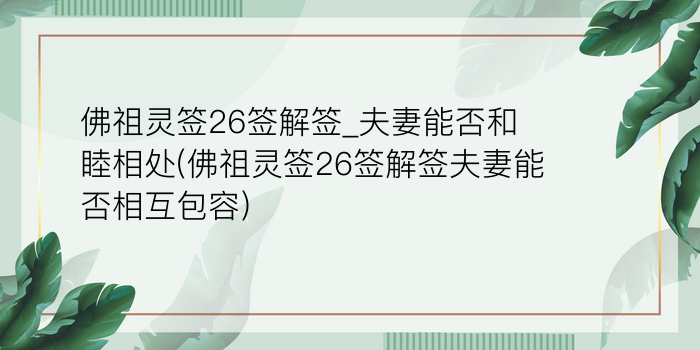 佛祖灵签26签解签_夫妻能否和睦相处(佛祖灵签26签解签夫妻能否相互包容)